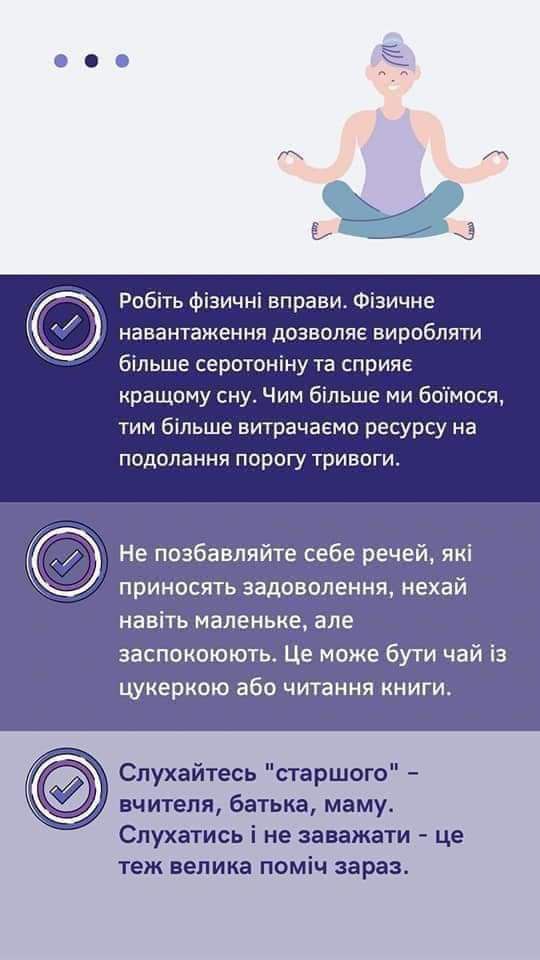 Робіть фізичні вправи. Фізичне навантаження дозволяє виробляти більше серотоніну та сприяє кращому сну. Чим більше ми боїмося, тим більше витрачаємо ресурсу на подолання порогу тривоги.

Не позбавляйте себе речей, які приносять задоволення, нехай навіть маленьке, але заспокоюють. Це може бути чай із цукеркою або читання книги.

Слухайтесь "старшого" - вчителя, батька, маму. Слухатись і не заважати - це теж велика поміч зараз.